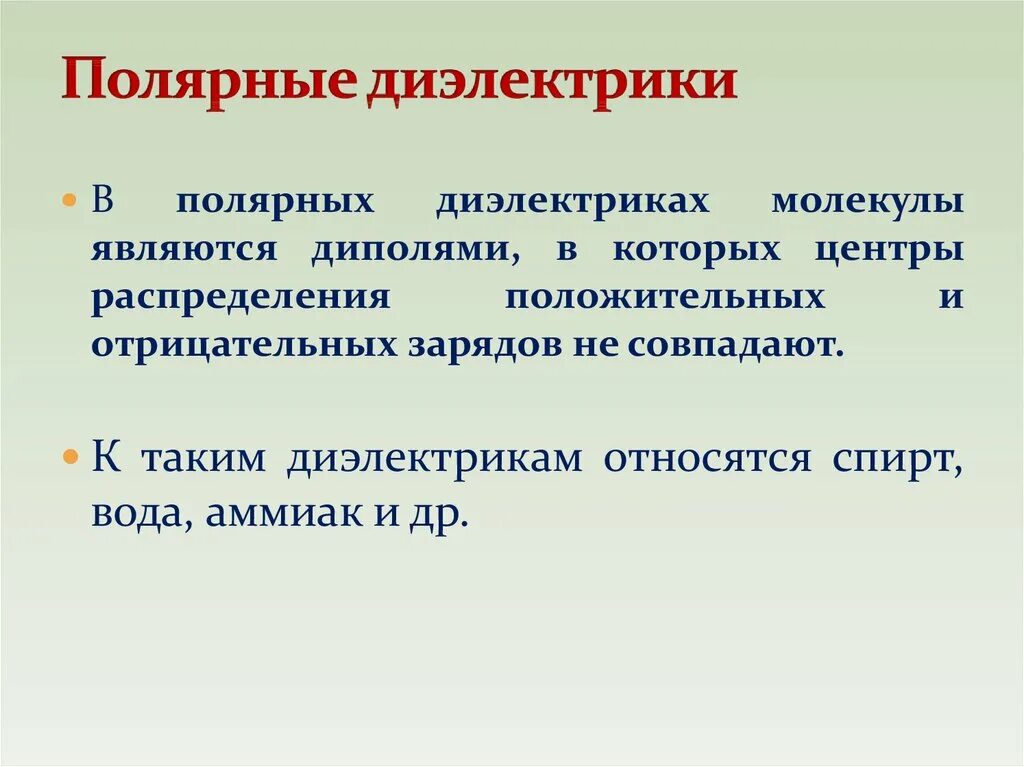 Полярные диэлектрики

В полярных диэлектриках молекулы являются диполями, в которых центры распределения положительных и отрицательных зарядов не совпадают.

К таким диэлектрикам относятся спирт, вода, аммиак и др.